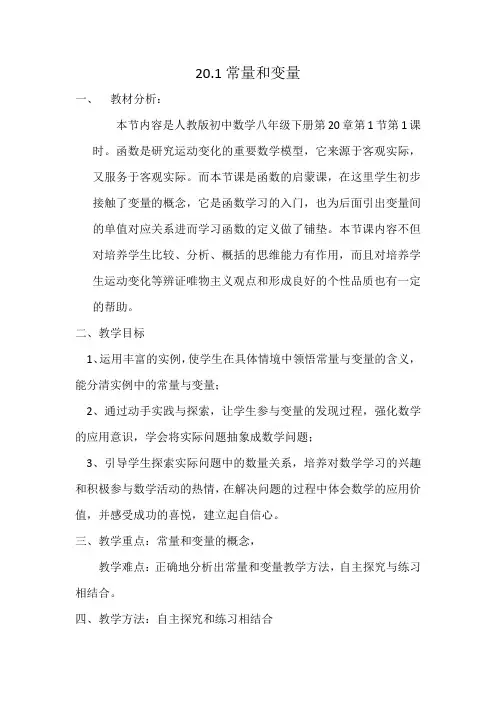 20.1 常量和变量

一、 教材分析：

本节内容是人教版初中数学八年级下册第 20 章第 1 节第 1 课时。函数是研究运动变化的重要数学模型，它来源于客观实际，又服务于客观实际。而本节课是函数的启蒙课，在这里学生初步接触了变量的概念，它是函数学习的入门，也为后面引出变量间的单值对应关系进而学习函数的定义做了铺垫。本节课内容不但对培养学生比较、分析、概括的思维能力有作用，而且对培养学生运动变化等辨证唯物主义观点和形成良好的个性品质也有一定的帮助。

二、教学目标

1、运用丰富的实例，使学生在具体情境中领悟常量与变量的含义，能分清实例中的常量与变量；

2、通过动手实践与探索，让学生参与变量的发现过程，强化数学的应用意识，学会将实际问题抽象成数学问题；

3、引导学生探索实际问题中的数量关系，培养对数学学习的兴趣和积极参与数学活动的热情，在解决问题的过程中体会数学的应用价值，并感受成功的喜悦，建立起自信心。

三、教学重点：常量和变量的概念，

教学难点：正确地分析出常量和变量教学方法，自主探究与练习相结合。

四、教学方法：自主探究和练习相结合